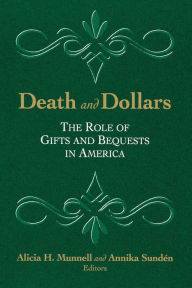 Death and Dollars

THE ROLE OF GIFTS AND BEQUESTS IN AMERICA

Alicia H. Munnell and Annika Sundén
Editors